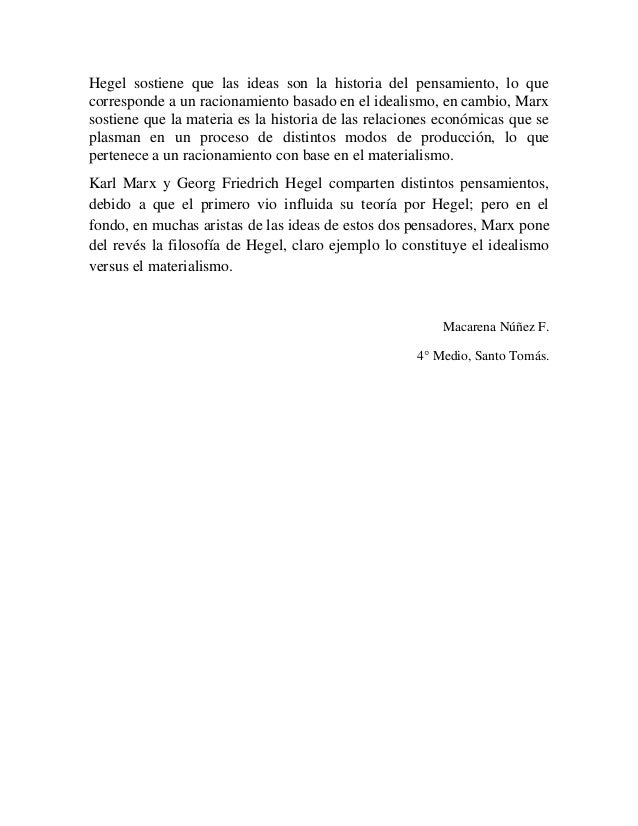 Hegel sostiene que las ideas son la historia del pensamiento, lo que corresponde a un racionamiento basado en el idealismo, en cambio, Marx sostiene que la materia es la historia de las relaciones económicas que se plasman en un proceso de distintos modos de producción, lo que pertenece a un racionamiento con base en el materialismo.

Karl Marx y Georg Friedrich Hegel comparten distintos pensamientos, debido a que el primero vio influida su teoría por Hegel; pero en el fondo, en muchas aristas de las ideas de estos dos pensadores, Marx pone del revés la filosofía de Hegel, claro ejemplo lo constituye el idealismo versus el materialismo.

Macarena Núñez F.

4° Medio, Santo Tomás.